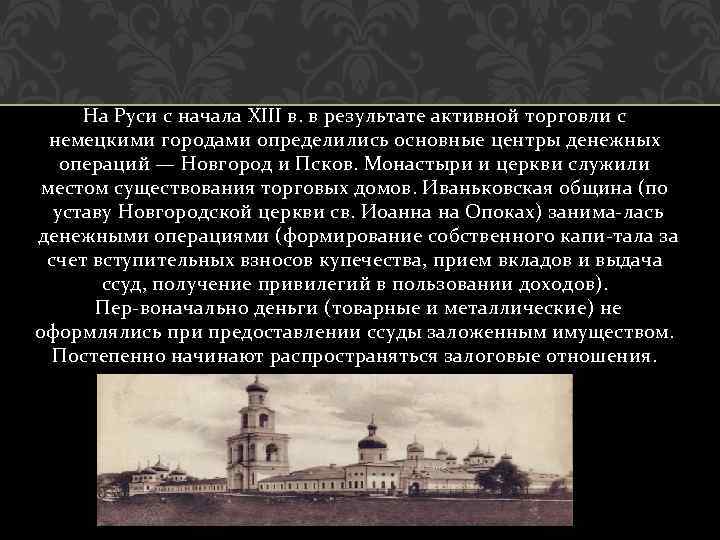 На Руси с начала XIII в. в результате активной торговли с немецкими городами определились основные центры денежных операций — Новгород и Псков. Монастыри и церкви служили местом существования торговых домов. Иваньковская община (по уставу Новгородской церкви св. Иоанна на Опоках) занима-лась денежными операциями (формирование собственного капи-тала за счет вступительных взносов купечества, прием вкладов и выдача ссуд, получение привилегий в пользовании доходов).

Пер-воначально деньги (товарные и металлические) не оформлялись при предоставлении ссуды заложенным имуществом. Постепенно начинают распространяться залоговые отношения.